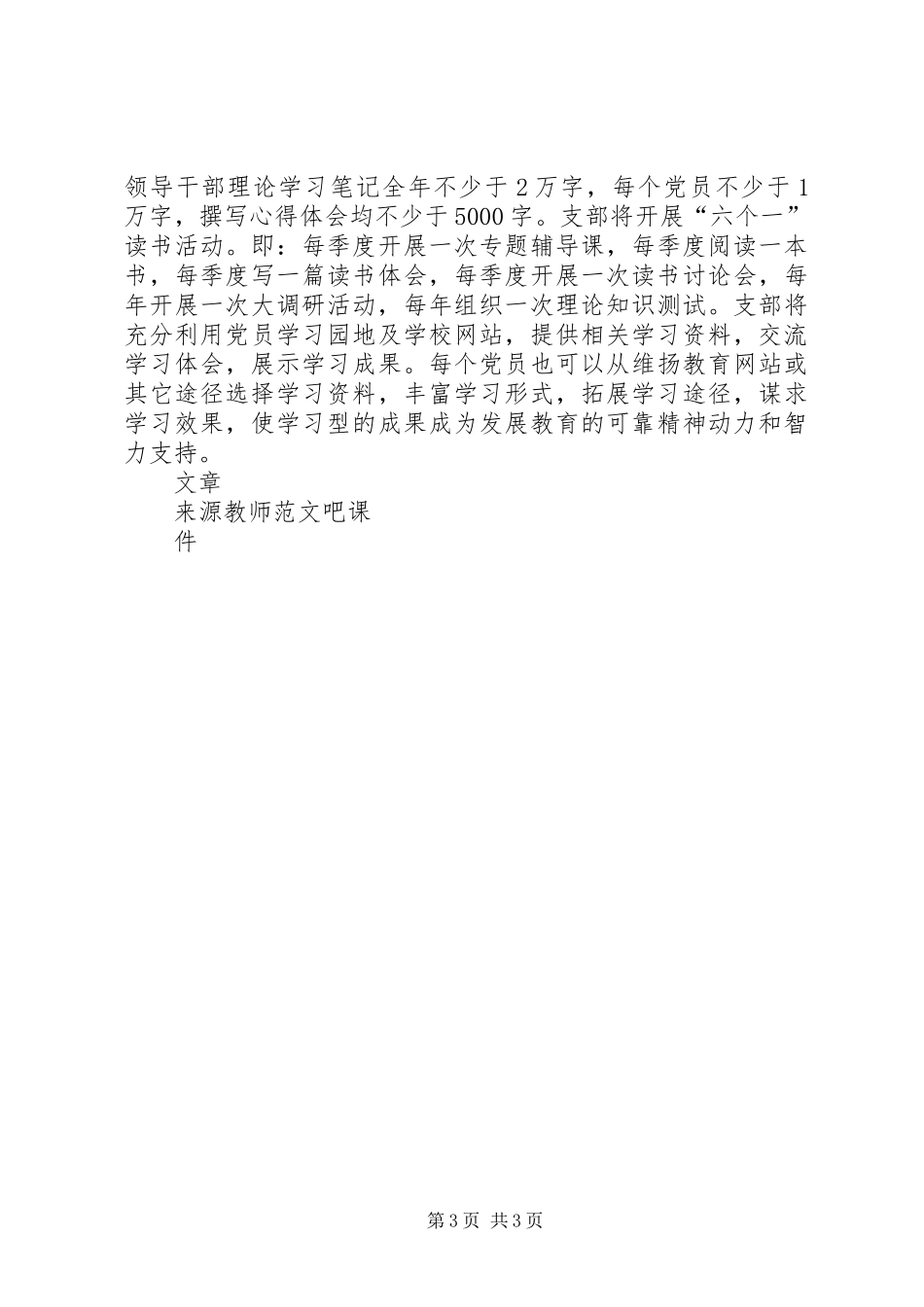 领导干部理论学习笔记全年不少于2万字，每个党员不少于1万字，撰写心得体会均不少于5000字。支部将开展“六个一”读书活动。即：每季度开展一次专题辅导课，每季度阅读一本书，每季度写一篇读书体会，每季度开展一次读书讨论会，每年开展一次大调研活动，每年组织一次理论知识测试。支部将充分利用党员学习园地及学校网站，提供相关学习资料，交流学习体会，展示学习成果。每个党员也可以从维扬教育网站或其它途径选择学习资料，丰富学习形式，拓展学习途径，谋求学习效果，使学习型的成果成为发展教育的可靠精神动力和智力支持。

文章

来源教师范文吧课

件

第3页 共3页